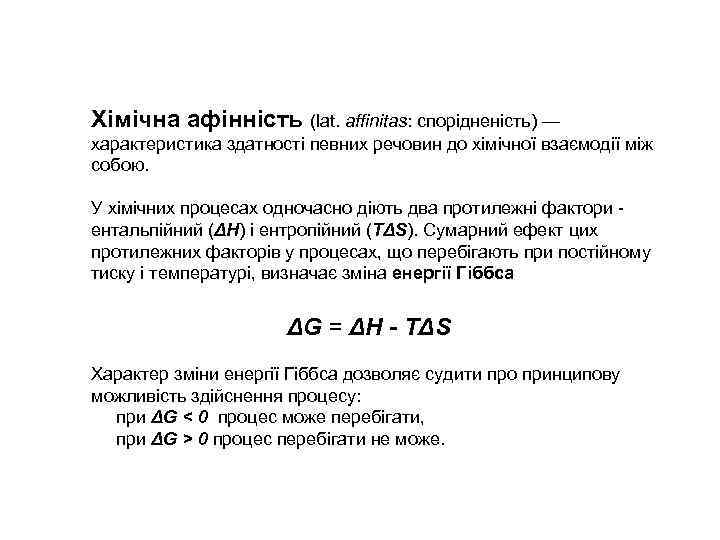 Хімічна афінність (lat. affinitas: спорідненість) — характеристика здатності певних речовин до хімічної взаємодії між собою.

У хімічних процесах одночасно діють два протилежні фактори - ентальпійний ($\Delta H$) і ентропійний ($T\Delta S$). Сумарний ефект цих протилежних факторів у процесах, що перебігають при постійному тиску і температурі, визначає зміна енергії Гіббса

$\Delta G = \Delta H - T\Delta S$

Характер зміни енергії Гіббса дозволяє судити про принципову можливість здійснення процесу:
при $\Delta G < 0$ процес може перебігати,
при $\Delta G > 0$ процес перебігати не може.